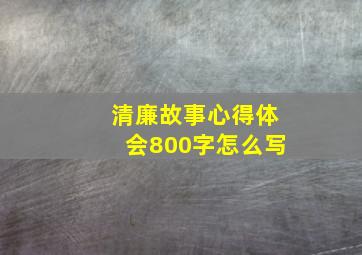 清廉故事心得体会800字怎么写